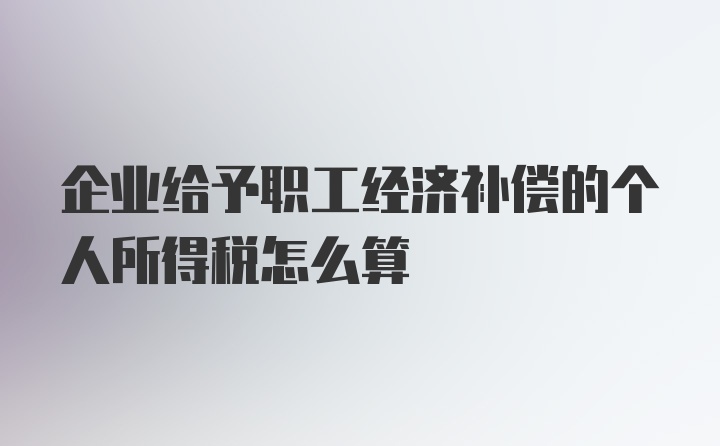 企业给予职工经济补偿的个人所得税怎么算